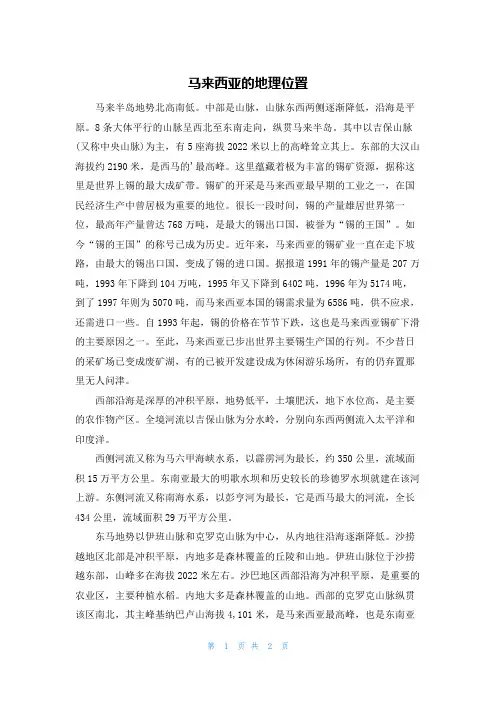 马来西亚的地理位置

马来半岛地势北高南低。中部是山脉，山脉东西两侧逐渐降低，沿海是平原。8条大体平行的山脉呈西北至东南走向，纵贯马来半岛。其中以吉保山脉(又称中央山脉)为主，有5座海拔2022米以上的高峰耸立其上。东部的大汉山海拔约2190米，是西马的'最高峰。这里蕴藏着极为丰富的锡矿资源，据称这里是世界上锡的最大成矿带。锡矿的开采是马来西亚最早期的工业之一，在国民经济生产中曾居极为重要的地位。很长一段时间，锡的产量雄居世界第一位，最高年产量曾达768万吨，是最大的锡出口国，被誉为“锡的王国”。如今“锡的王国”的称号已成为历史。近年来，马来西亚的锡矿业一直在走下坡路，由最大的锡出口国，变成了锡的进口国。据报道1991年的锡产量是207万吨，1993年下降到104万吨，1995年又下降到6402吨，1996年为5174吨，到了1997年则为5070吨，而马来西亚本国的锡需求量为6586吨，供不应求，还需进口一些。自1993年起，锡的价格在节节下跌，这也是马来西亚锡矿下滑的主要原因之一。至此，马来西亚已步出世界主要锡生产国的行列。不少昔日的采矿场已变成废矿湖，有的已被开发建设成为休闲游乐场所，有的仍弃置那里无人问津。

西部沿海是深厚的冲积平原，地势低平，土壤肥沃，地下水位高，是主要的农作物产区。全境河流以吉保山脉为分水岭，分别向东西两侧流入太平洋和印度洋。

西侧河流又称为马六甲海峡水系，以霹雳河为最长，约350公里，流域面积15万平方公里。东南亚最大的明歌水坝和历史较长的珍德罗水坝就建在该河上游。东侧河流又称南海水系，以彭亨河为最长，它是西马最大的河流，全长434公里，流域面积29万平方公里。

东马地势以伊班山脉和克罗克山脉为中心，从内地往沿海逐渐降低。沙捞越地区北部是冲积平原，内地多是森林覆盖的丘陵和山地。伊班山脉位于沙捞越东部，山峰多在海拔2022米左右。沙巴地区西部沿海为冲积平原，是重要的农业区，主要种植水稻。内地大多是森林覆盖的山地。西部的克罗克山脉纵贯该区南北，其主峰基纳巴卢山海拔4,101米，是马来西亚最高峰，也是东南亚

第 1 页 共 2 页